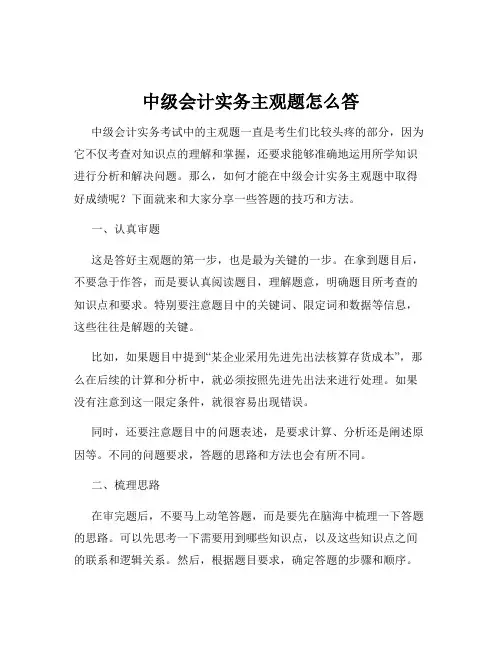 中级会计实务主观题怎么答

中级会计实务考试中的主观题一直是考生们比较头疼的部分，因为它不仅考查对知识点的理解和掌握，还要求能够准确地运用所学知识进行分析和解决问题。那么，如何才能在中级会计实务主观题中取得好成绩呢？下面就来和大家分享一些答题的技巧和方法。

一、认真审题

这是答好主观题的第一步，也是最为关键的一步。在拿到题目后，不要急于作答，而是要认真阅读题目，理解题意，明确题目所考查的知识点和要求。特别要注意题目中的关键词、限定词和数据等信息，这些往往是解题的关键。

比如，如果题目中提到“某企业采用先进先出法核算存货成本”，那么在后续的计算和分析中，就必须按照先进先出法来进行处理。如果没有注意到这一限定条件，就很容易出现错误。

同时，还要注意题目中的问题表述，是要求计算、分析还是阐述原因等。不同的问题要求，答题的思路和方法也会有所不同。

二、梳理思路

在审完题后，不要马上动笔答题，而是要先在脑海中梳理一下答题的思路。可以先思考一下需要用到哪些知识点，以及这些知识点之间的联系和逻辑关系。然后，根据题目要求，确定答题的步骤和顺序。